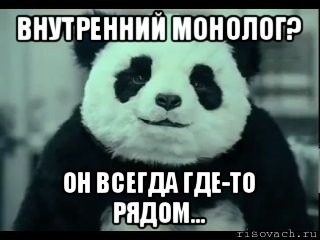 ВНУТРЕННИЙ МОНОЛОГ?

ОН ВСЕГДА ГДЕ-ТО РЯДОМ...

risovach.ru